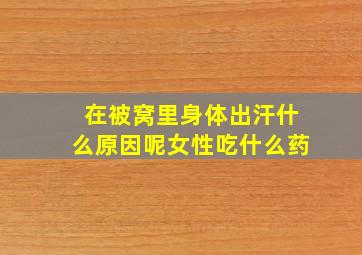 在被窝里身体出汗什么原因呢女性吃什么药